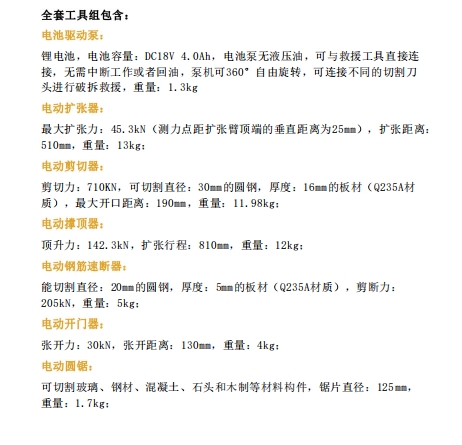 全套工具组包含：

电池驱动泵：

锂电池，电池容量：DC18V 4.0Ah，电池泵无液压油，可与救援工具直接连接，无需中断工作或者回油，泵机可360°自由旋转，可连接不同的切割刀头进行破拆救援，重量：1.3kg

电动扩张器：

最大扩张力：45.3kN（测力点距扩张臂顶端的垂直距离为25mm），扩张距离：510mm，重量：13kg；

电动剪切器：

剪切力：710KN，可切割直径：30mm的圆钢，厚度：16mm的板材（Q235A材质），最大开口距离：190mm，重量：11.98kg；

电动撑顶器：

顶升力：142.3kN，扩张行程：810mm，重量：12kg；

电动钢筋速断器：

能切割直径：20mm的圆钢，厚度：5mm的板材（Q235A材质），剪断力：205kN，重量：5kg；

电动开门器：

张开力：30kN，张开距离：130mm，重量：4kg；

电动圆锯：

可切割玻璃、钢材、混凝土、石头和木制等材料构件，锯片直径：125mm，重量：1.7kg；